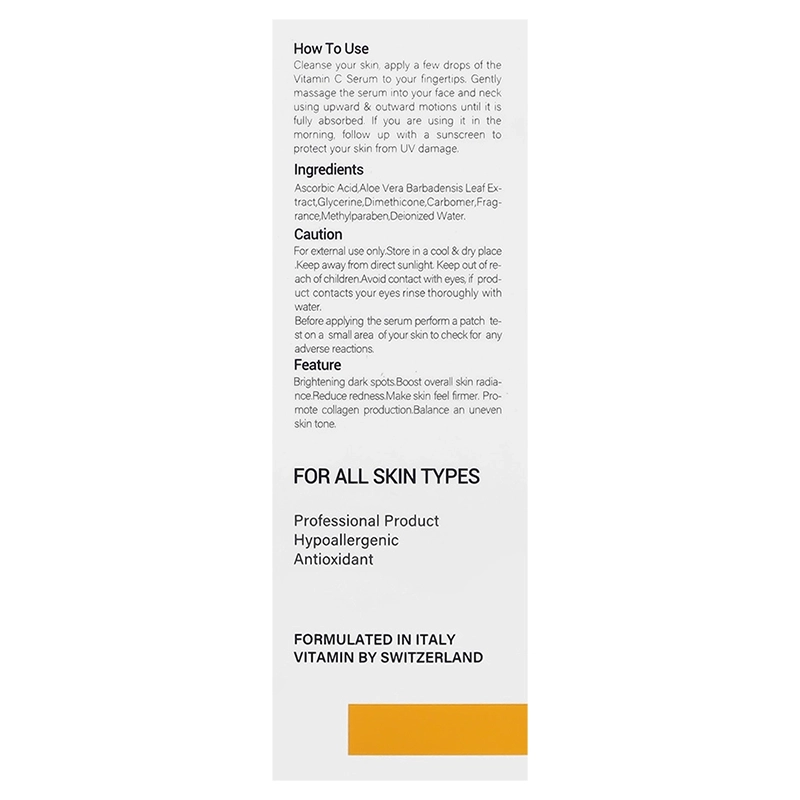 How To Use
Cleanse your skin, apply a few drops of the Vitamin C Serum to your fingertips. Gently massage the serum into your face and neck using upward & outward motions until it is fully absorbed. If you are using it in the morning, follow up with a sunscreen to protect your skin from UV damage.

Ingredients
Ascorbic Acid,Aloe Vera Barbadensis Leaf Extract,Glycerine,Dimethicone,Carbomer,Fragrance,Methylparaben,Deionized Water.

Caution
For external use only.Store in a cool & dry place .Keep away from direct sunlight. Keep out of reach of children.Avoid contact with eyes, if product contacts your eyes rinse thoroughly with water.
Before applying the serum perform a patch test on a small area of your skin to check for any adverse reactions.

Feature
Brightening dark spots.Boost overall skin radiance.Reduce redness.Make skin feel firmer. Promote collagen production.Balance an uneven skin tone.

FOR ALL SKIN TYPES

Professional Product
Hypoallergenic
Antioxidant

FORMULATED IN ITALY
VITAMIN BY SWITZERLAND